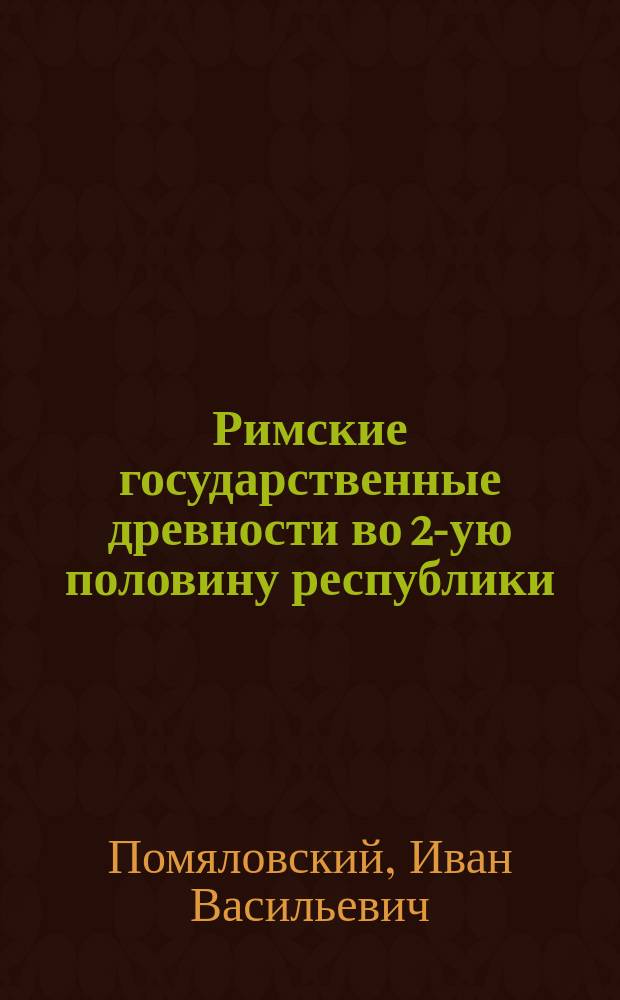 Римские государственные древности во 2-ую половину республики

Помяловский, Иван Васильевич